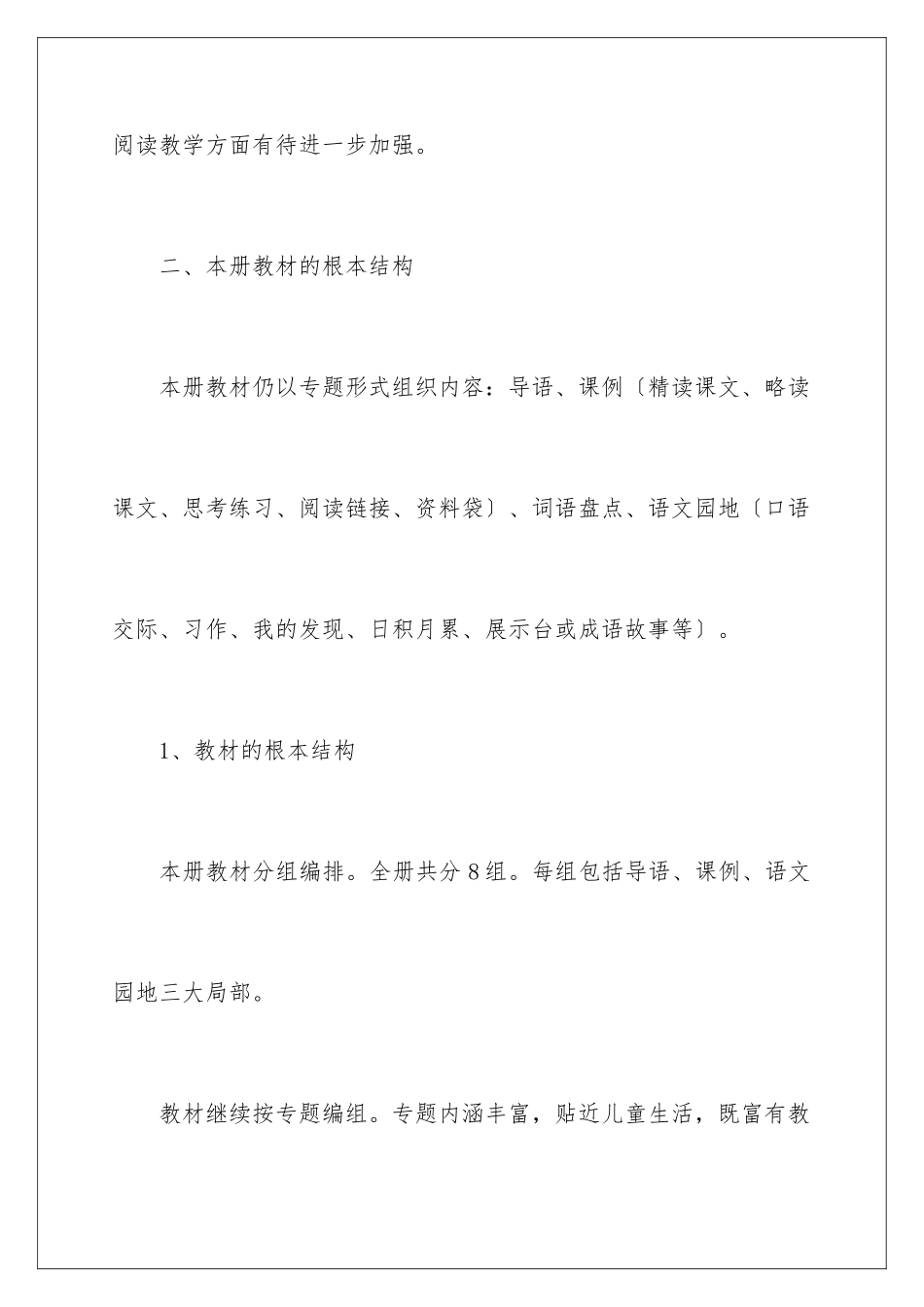 阅读教学方面有待进一步加强。

二、本册教材的根本结构

本册教材仍以专题形式组织内容：导语、课例〔精读课文、略读课文、思考练习、阅读链接、资料袋〕、词语盘点、语文园地〔口语交际、习作、我的发现、日积月累、展示台或成语故事等〕。

1、教材的根本结构

本册教材分组编排。全册共分8组。每组包括导语、课例、语文园地三大局部。

教材继续按专题编组。专题内涵丰富，贴近儿童生活，既富有教